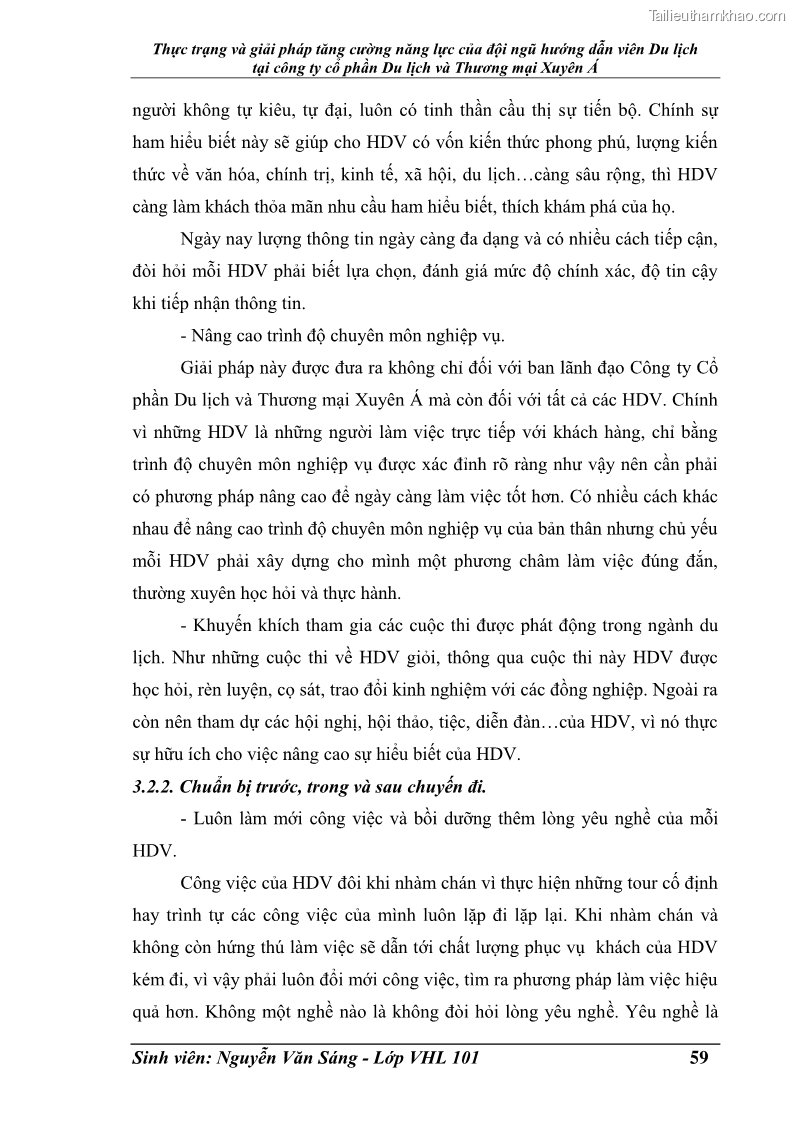 Tailieuthamkhao.com

Thực trạng và giải pháp tăng cường năng lực của đội ngũ hướng dẫn viên Du lịch tại công ty cổ phần Du lịch và Thương mại Xuyên Á

người không tự kiêu, tự đại, luôn có tinh thần cầu thị sự tiến bộ. Chính sự ham hiểu biết này sẽ giúp cho HDV có vốn kiến thức phong phú, lượng kiến thức về văn hóa, chính trị, kinh tế, xã hội, du lịch…càng sâu rộng, thì HDV càng làm khách thỏa mãn nhu cầu ham hiểu biết, thích khám phá của họ.

Ngày nay lượng thông tin ngày càng đa dạng và có nhiều cách tiếp cận, đòi hỏi mỗi HDV phải biết lựa chọn, đánh giá mức độ chính xác, độ tin cậy khi tiếp nhận thông tin.

- Nâng cao trình độ chuyên môn nghiệp vụ.

Giải pháp này được đưa ra không chỉ đối với ban lãnh đạo Công ty Cổ phần Du lịch và Thương mại Xuyên Á mà còn đối với tất cả các HDV. Chính vì những HDV là những người làm việc trực tiếp với khách hàng, chỉ bằng trình độ chuyên môn nghiệp vụ được xác đinh rõ ràng như vậy nên cần phải có phương pháp nâng cao để ngày càng làm việc tốt hơn. Có nhiều cách khác nhau để nâng cao trình độ chuyên môn nghiệp vụ của bản thân nhưng chủ yếu mỗi HDV phải xây dựng cho mình một phương châm làm việc đúng đắn, thường xuyên học hỏi và thực hành.

- Khuyến khích tham gia các cuộc thi được phát động trong ngành du lịch. Như những cuộc thi về HDV giỏi, thông qua cuộc thi này HDV được học hỏi, rèn luyện, cọ sát, trao đổi kinh nghiệm với các đồng nghiệp. Ngoài ra còn nên tham dự các hội nghị, hội thảo, tiệc, diễn đàn…của HDV, vì nó thực sự hữu ích cho việc nâng cao sự hiểu biết của HDV.

3.2.2. Chuẩn bị trước, trong và sau chuyến đi.

- Luôn làm mới công việc và bồi dưỡng thêm lòng yêu nghề của mỗi HDV.

Công việc của HDV đôi khi nhàm chán vì thực hiện những tour cố định hay trình tự các công việc của mình luôn lặp đi lặp lại. Khi nhàm chán và không còn hứng thú làm việc sẽ dẫn tới chất lượng phục vụ khách của HDV kém đi, vì vậy phải luôn đổi mới công việc, tìm ra phương pháp làm việc hiệu quả hơn. Không một nghề nào là không đòi hỏi lòng yêu nghề. Yêu nghề là

Sinh viên: Nguyễn Văn Sáng - Lớp VHL 101 59